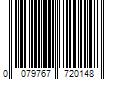 0 079767 720148